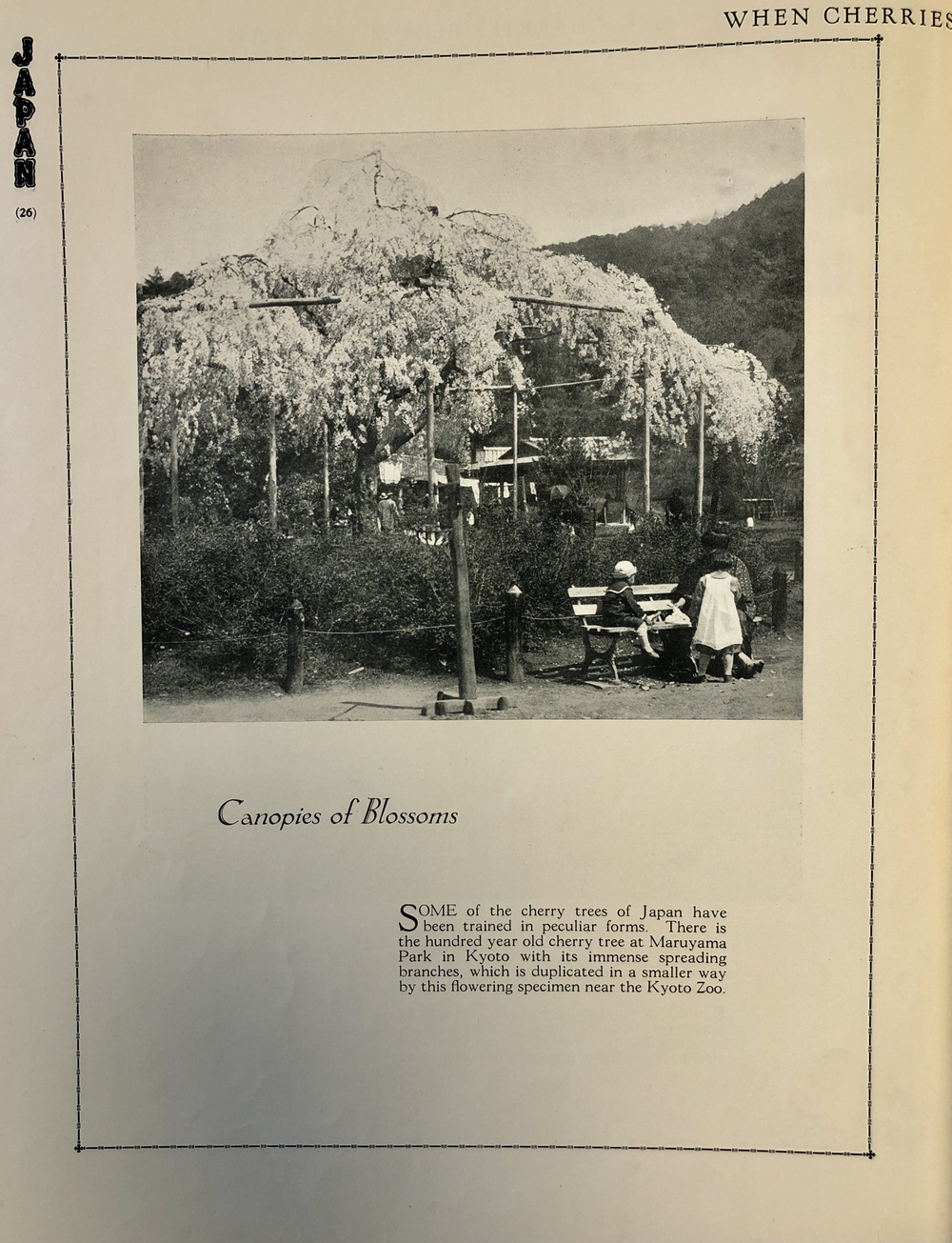 WHEN CHERRIES

JAPAN

(26)

Canopies of Blossoms

SOME of the cherry trees of Japan have been trained in peculiar forms. There is the hundred year old cherry tree at Maruyama Park in Kyoto with its immense spreading branches, which is duplicated in a smaller way by this flowering specimen near the Kyoto Zoo.